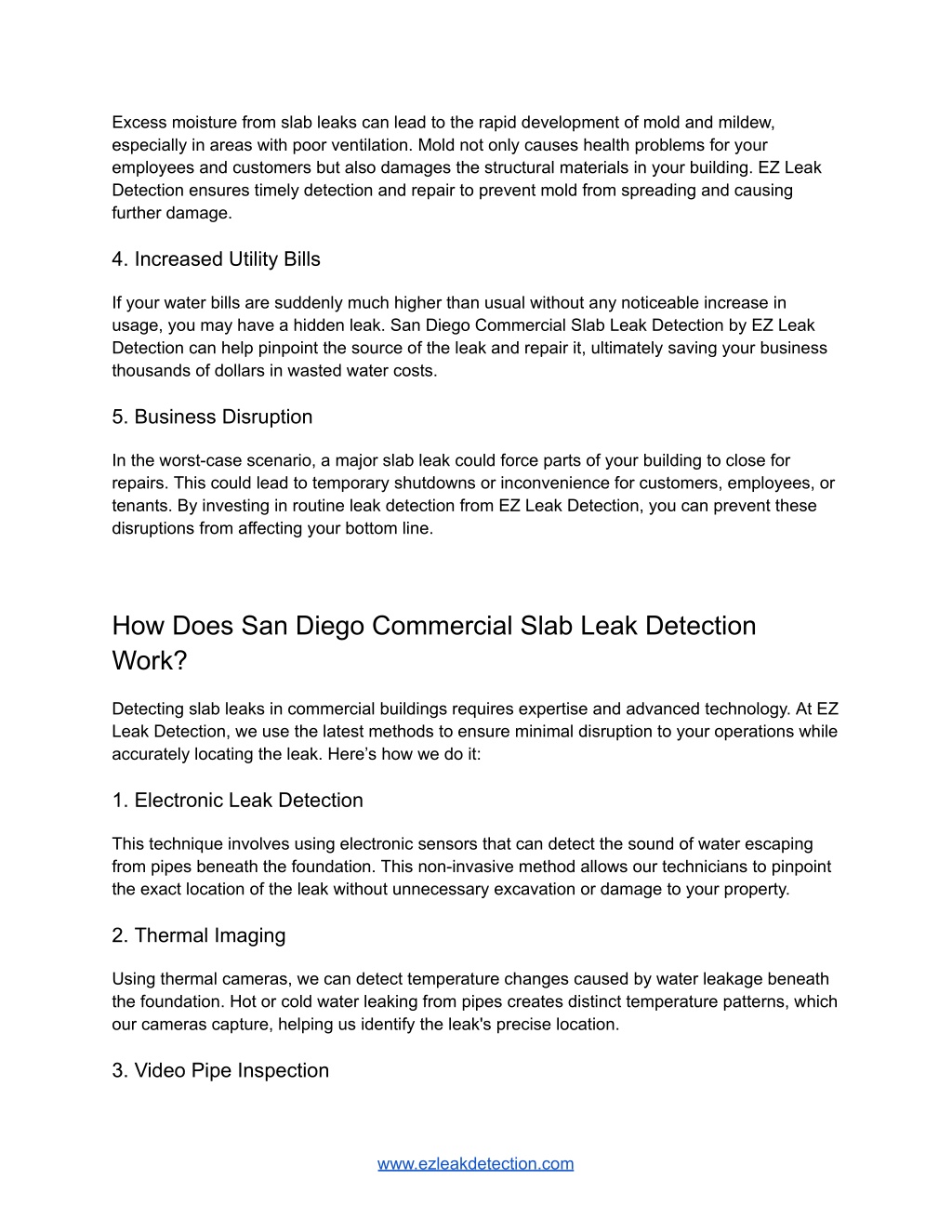 Excess moisture from slab leaks can lead to the rapid development of mold and mildew, especially in areas with poor ventilation. Mold not only causes health problems for your employees and customers but also damages the structural materials in your building. EZ Leak Detection ensures timely detection and repair to prevent mold from spreading and causing further damage.

4. Increased Utility Bills

If your water bills are suddenly much higher than usual without any noticeable increase in usage, you may have a hidden leak. San Diego Commercial Slab Leak Detection by EZ Leak Detection can help pinpoint the source of the leak and repair it, ultimately saving your business thousands of dollars in wasted water costs.

5. Business Disruption

In the worst-case scenario, a major slab leak could force parts of your building to close for repairs. This could lead to temporary shutdowns or inconvenience for customers, employees, or tenants. By investing in routine leak detection from EZ Leak Detection, you can prevent these disruptions from affecting your bottom line.

How Does San Diego Commercial Slab Leak Detection Work?

Detecting slab leaks in commercial buildings requires expertise and advanced technology. At EZ Leak Detection, we use the latest methods to ensure minimal disruption to your operations while accurately locating the leak. Here’s how we do it:

1. Electronic Leak Detection

This technique involves using electronic sensors that can detect the sound of water escaping from pipes beneath the foundation. This non-invasive method allows our technicians to pinpoint the exact location of the leak without unnecessary excavation or damage to your property.

2. Thermal Imaging

Using thermal cameras, we can detect temperature changes caused by water leakage beneath the foundation. Hot or cold water leaking from pipes creates distinct temperature patterns, which our cameras capture, helping us identify the leak's precise location.

3. Video Pipe Inspection

www.ezleakdetection.com